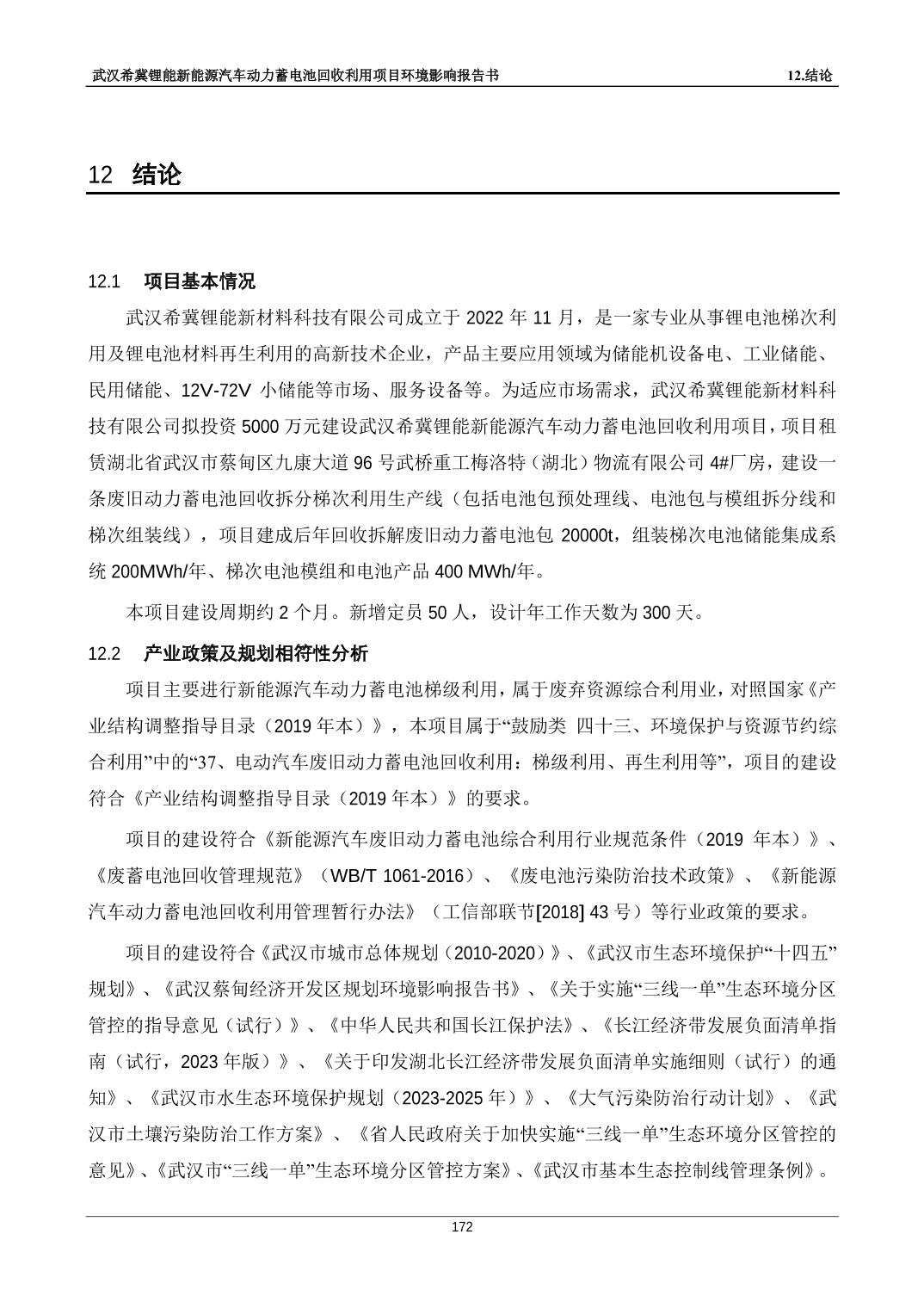 武汉希冀锂能新能源汽车动力蓄电池回收利用项目环境影响报告书 12.结论

12 结论

12.1 项目基本情况

武汉希冀锂能新材料科技有限公司成立于 2022 年 11 月，是一家专业从事锂电池梯次利用及锂电池材料再生利用的高新技术企业，产品主要应用领域为储能机设备电、工业储能、民用储能、12V-72V 小储能等市场、服务设备等。为适应市场需求，武汉希冀锂能新材料科技有限公司拟投资 5000 万元建设武汉希冀锂能新能源汽车动力蓄电池回收利用项目，项目租赁湖北省武汉市蔡甸区九康大道 96 号武桥重工梅洛特（湖北）物流有限公司 4#厂房，建设一条废旧动力蓄电池回收拆分梯次利用生产线（包括电池包预处理线、电池包与模组拆分线和梯次组装线），项目建成后年回收拆解废旧动力蓄电池包 20000t，组装梯次电池储能集成系统 200MWh/年、梯次电池模组和电池产品 400 MWh/年。

本项目建设周期约 2 个月。新增定员 50 人，设计年工作天数为 300 天。

12.2 产业政策及规划相符性分析

项目主要进行新能源汽车动力蓄电池梯级利用，属于废弃资源综合利用业，对照国家《产业结构调整指导目录（2019 年本）》，本项目属于“鼓励类 四十三、环境保护与资源节约综合利用”中的“37、电动汽车废旧动力蓄电池回收利用：梯级利用、再生利用等”，项目的建设符合《产业结构调整指导目录（2019 年本）》的要求。

项目的建设符合《新能源汽车废旧动力蓄电池综合利用行业规范条件（2019 年本）》、《废蓄电池回收管理规范》（WB/T 1061-2016）、《废电池污染防治技术政策》、《新能源汽车动力蓄电池回收利用管理暂行办法》（工信部联节[2018] 43 号）等行业政策的要求。

项目的建设符合《武汉市城市总体规划（2010-2020）》、《武汉市生态环境保护“十四五”规划》、《武汉蔡甸经济开发区规划环境影响报告书》、《关于实施“三线一单”生态环境分区管控的指导意见（试行）》、《中华人民共和国长江保护法》、《长江经济带发展负面清单指南（试行，2023 年版）》、《关于印发湖北长江经济带发展负面清单实施细则（试行）的通知》、《武汉市水生态环境保护规划（2023-2025 年）》、《大气污染防治行动计划》、《武汉市土壤污染防治工作方案》、《省人民政府关于加快实施“三线一单”生态环境分区管控的意见》、《武汉市“三线一单”生态环境分区管控方案》、《武汉市基本生态控制线管理条例》。

172